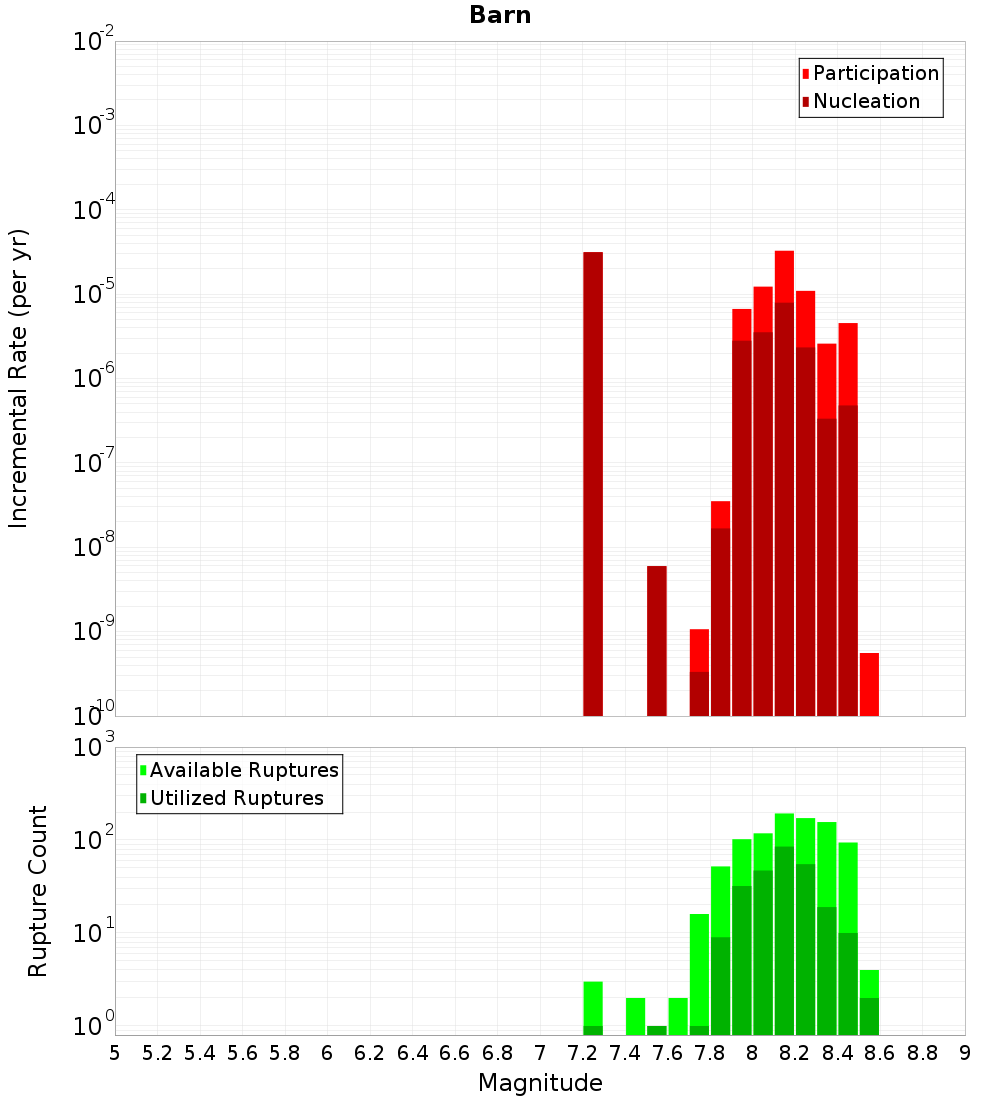 Barn

Participation
Nucleation

Incremental Rate (per yr)

$10^{-2}$
$10^{-3}$
$10^{-4}$
$10^{-5}$
$10^{-6}$
$10^{-7}$
$10^{-8}$
$10^{-9}$
$10^{-10}$

Available Ruptures
Utilized Ruptures

Rupture Count

$10^{3}$
$10^{2}$
$10^{1}$
$10^{0}$

5 5.2 5.4 5.6 5.8 6 6.2 6.4 6.6 6.8 7 7.2 7.4 7.6 7.8 8 8.2 8.4 8.6 8.8 9

Magnitude